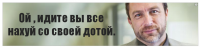 Ой , идите вы все нахуй со своей дотой.